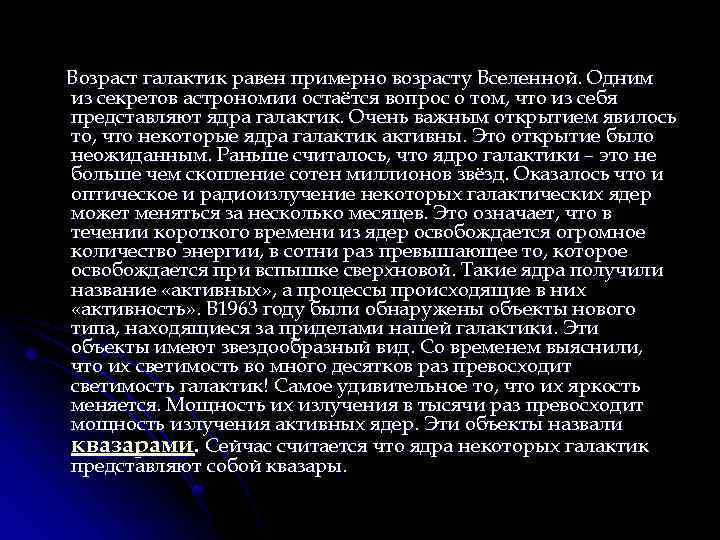 Возраст галактик равен примерно возрасту Вселенной. Одним из секретов астрономии остаётся вопрос о том, что из себя представляют ядра галактик. Очень важным открытием явилось то, что некоторые ядра галактик активны. Это открытие было неожиданным. Раньше считалось, что ядро галактики – это не больше чем скопление сотен миллионов звёзд. Оказалось что и оптическое и радиоизлучение некоторых галактических ядер может меняться за несколько месяцев. Это означает, что в течении короткого времени из ядер освобождается огромное количество энергии, в сотни раз превышающее то, которое освобождается при вспышке сверхновой. Такие ядра получили название «активных», а процессы происходящие в них «активность». В1963 году были обнаружены объекты нового типа, находящиеся за приделами нашей галактики. Эти объекты имеют звездообразный вид. Со временем выяснили, что их светимость во много десятков раз превосходит светимость галактик! Самое удивительное то, что их яркость меняется. Мощность их излучения в тысячи раз превосходит мощность излучения активных ядер. Эти объекты назвали квазарами. Сейчас считается что ядра некоторых галактик представляют собой квазары.